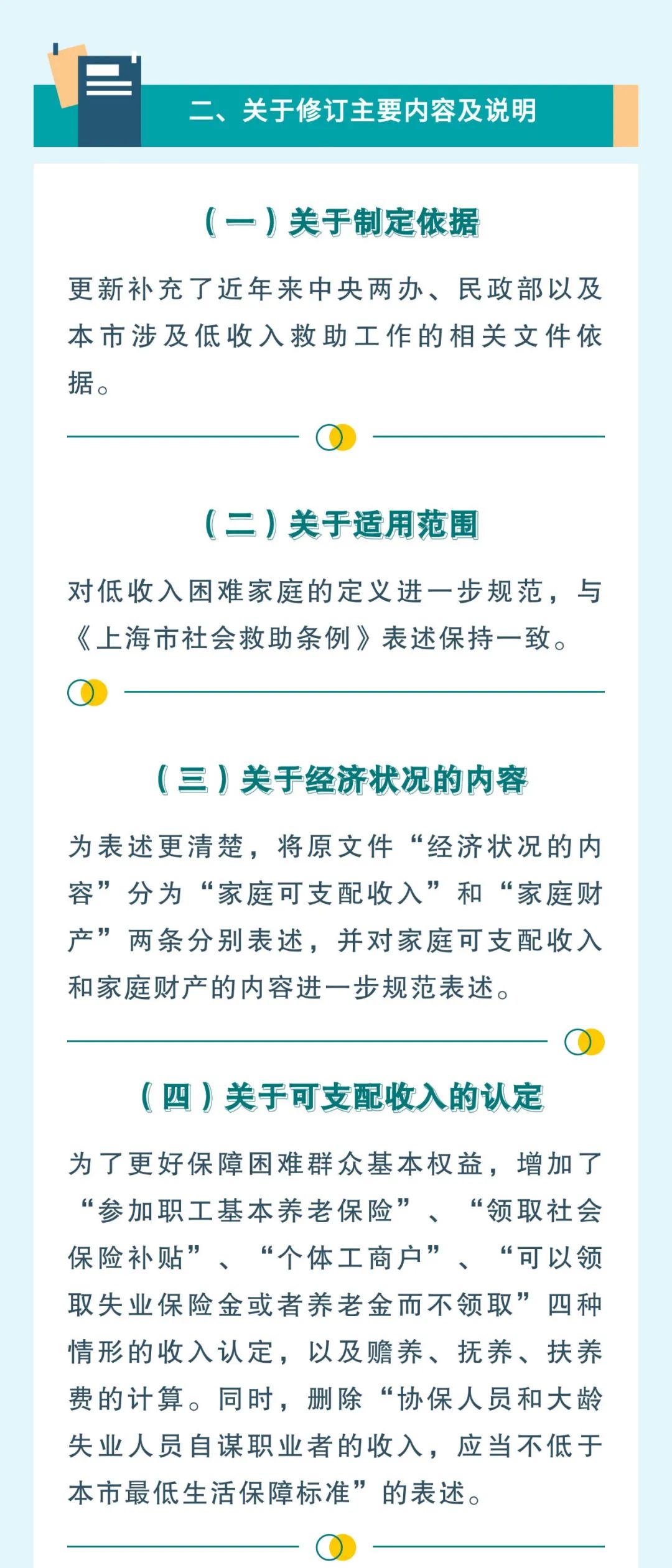 二、关于修订主要内容及说明

（一）关于制定依据

更新补充了近年来中央两办、民政部以及本市涉及低收入救助工作的相关文件依据。

（二）关于适用范围

对低收入困难家庭的定义进一步规范，与《上海市社会救助条例》表述保持一致。

（三）关于经济状况的内容

为表述更清楚，将原文件“经济状况的内容”分为“家庭可支配收入”和“家庭财产”两条分别表述，并对家庭可支配收入和家庭财产的内容进一步规范表述。

（四）关于可支配收入的认定

为了更好保障困难群众基本权益，增加了“参加职工基本养老保险”、“领取社会保险补贴”、“个体工商户”、“可以领取失业保险金或者养老金而不领取”四种情形的收入认定，以及赡养、抚养、扶养费的计算。同时，删除“协保人员和大龄失业人员自谋职业者的收入，应当不低于本市最低生活保障标准”的表述。